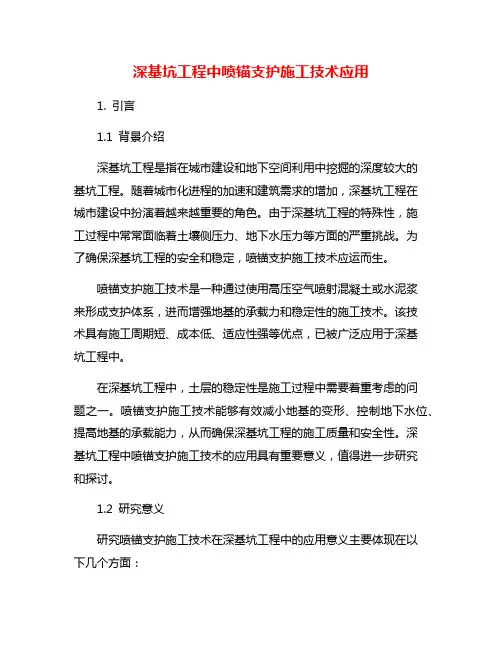 深基坑工程中喷锚支护施工技术应用

1. 引言

1.1 背景介绍

深基坑工程是指在城市建设和地下空间利用中挖掘的深度较大的基坑工程。随着城市化进程的加速和建筑需求的增加，深基坑工程在城市建设中扮演着越来越重要的角色。由于深基坑工程的特殊性，施工过程中常常面临着土壤侧压力、地下水压力等方面的严重挑战。为了确保深基坑工程的安全和稳定，喷锚支护施工技术应运而生。

喷锚支护施工技术是一种通过使用高压空气喷射混凝土或水泥浆来形成支护体系，进而增强地基的承载力和稳定性的施工技术。该技术具有施工周期短、成本低、适应性强等优点，已被广泛应用于深基坑工程中。

在深基坑工程中，土层的稳定性是施工过程中需要着重考虑的问题之一。喷锚支护施工技术能够有效减小地基的变形、控制地下水位、提高地基的承载能力，从而确保深基坑工程的施工质量和安全性。深基坑工程中喷锚支护施工技术的应用具有重要意义，值得进一步研究和探讨。

1.2 研究意义

研究喷锚支护施工技术在深基坑工程中的应用意义主要体现在以下几个方面：